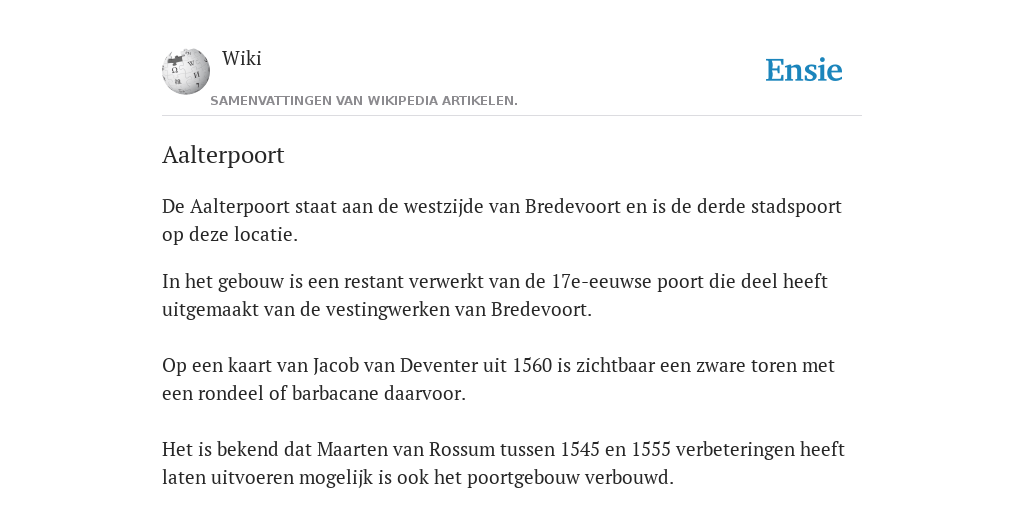 Wiki

SAMENVATTINGEN VAN WIKIPEDIA ARTIKELEN.

Ensie

Aalterpoort

De Aalterpoort staat aan de westzijde van Bredevoort en is de derde stadspoort op deze locatie.

In het gebouw is een restant verwerkt van de 17e-eeuwse poort die deel heeft uitgemaakt van de vestingwerken van Bredevoort.

Op een kaart van Jacob van Deventer uit 1560 is zichtbaar een zware toren met een rondeel of barbacane daarvoor.

Het is bekend dat Maarten van Rossum tussen 1545 en 1555 verbeteringen heeft laten uitvoeren mogelijk is ook het poortgebouw verbouwd.